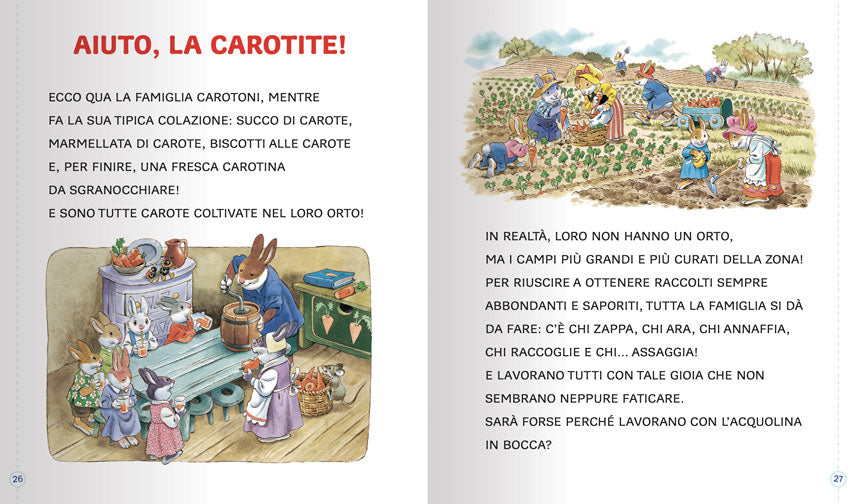 AIUTO, LA CAROTITE!

ECCO QUA LA FAMIGLIA CAROTONI, MENTRE FA LA SUA TIPICA COLAZIONE: SUCCO DI CAROTE, MARMELLATA DI CAROTE, BISCOTTI ALLE CAROTE E, PER FINIRE, UNA FRESCA CAROTINA DA SGRANOCCHIARE!
E SONO TUTTE CAROTE COLTIVATE NEL LORO ORTO!

26

IN REALTÀ, LORO NON HANNO UN ORTO, MA I CAMPI PIÙ GRANDI E PIÙ CURATI DELLA ZONA!
PER RIUSCIRE A OTTENERE RACCOLTI SEMPRE ABBONDANTI E SAPORITI, TUTTA LA FAMIGLIA SI DÀ DA FARE: C'È CHI ZAPPA, CHI ARA, CHI ANNAFFIA, CHI RACCOGLIE E CHI... ASSAGGIA!
E LAVORANO TUTTI CON TALE GIOIA CHE NON SEMBRANO NEPPURE FATICARE.
SARÀ FORSE PERCHÉ LAVORANO CON L'ACQUOLINA IN BOCCA?

27